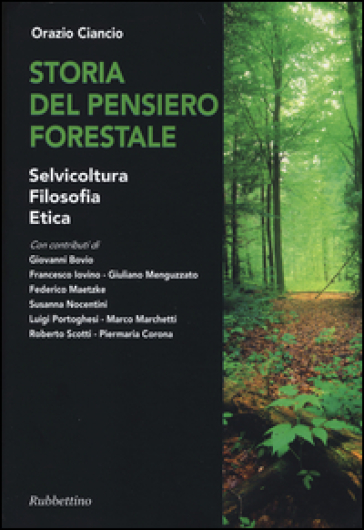 Orazio Ciancio

STORIA
DEL PENSIERO
FORESTALE

Selvicoltura
Filosofia
Etica

Con contributi di
Giovanni Bovio
Francesco Iovino - Giuliano Menguzzato
Federico Maetzke
Susanna Nocentini
Luigi Portoghesi - Marco Marchetti
Roberto Scotti - Piermaria Corona

Rubbettino